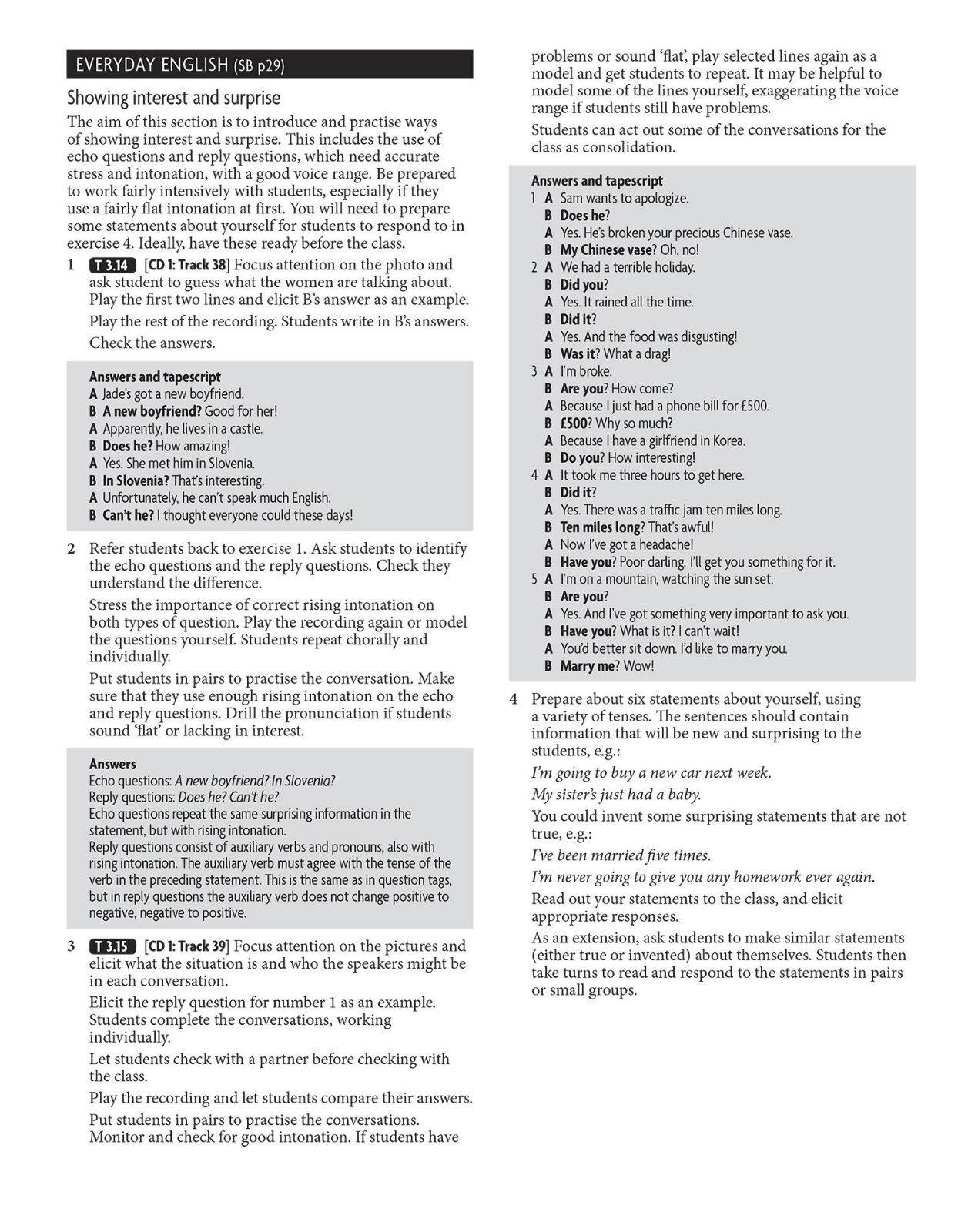 EVERYDAY ENGLISH (SB p29)

Showing interest and surprise

The aim of this section is to introduce and practise ways of showing interest and surprise. This includes the use of echo questions and reply questions, which need accurate stress and intonation, with a good voice range. Be prepared to work fairly intensively with students, especially if they use a fairly flat intonation at first. You will need to prepare some statements about yourself for students to respond to in exercise 4. Ideally, have these ready before the class.

1 T 3.14 [CD 1: Track 38] Focus attention on the photo and ask student to guess what the women are talking about. Play the first two lines and elicit B's answer as an example.

Play the rest of the recording. Students write in B's answers.

Check the answers.

Answers and tapescript
A Jade's got a new boyfriend.
B A new boyfriend? Good for her!
A Apparently, he lives in a castle.
B Does he? How amazing!
A Yes. She met him in Slovenia.
B In Slovenia? That's interesting.
A Unfortunately, he can't speak much English.
B Can't he? I thought everyone could these days!

2 Refer students back to exercise 1. Ask students to identify the echo questions and the reply questions. Check they understand the difference.

Stress the importance of correct rising intonation on both types of question. Play the recording again or model the questions yourself. Students repeat chorally and individually.

Put students in pairs to practise the conversation. Make sure that they use enough rising intonation on the echo and reply questions. Drill the pronunciation if students sound 'flat' or lacking in interest.

Answers
Echo questions: A new boyfriend? In Slovenia?
Reply questions: Does he? Can't he?
Echo questions repeat the same surprising information in the statement, but with rising intonation.
Reply questions consist of auxiliary verbs and pronouns, also with rising intonation. The auxiliary verb must agree with the tense of the verb in the preceding statement. This is the same as in question tags, but in reply questions the auxiliary verb does not change positive to negative, negative to positive.

3 T 3.15 [CD 1: Track 39] Focus attention on the pictures and elicit what the situation is and who the speakers might be in each conversation.

Elicit the reply question for number 1 as an example. Students complete the conversations, working individually.

Let students check with a partner before checking with the class.

Play the recording and let students compare their answers.

Put students in pairs to practise the conversations. Monitor and check for good intonation. If students have problems or sound 'flat', play selected lines again as a model and get students to repeat. It may be helpful to model some of the lines yourself, exaggerating the voice range if students still have problems.

Students can act out some of the conversations for the class as consolidation.

Answers and tapescript
1 A Sam wants to apologize.
B Does he?
A Yes. He's broken your precious Chinese vase.
B My Chinese vase? Oh, no!
2 A We had a terrible holiday.
B Did you?
A Yes. It rained all the time.
B Did it?
A Yes. And the food was disgusting!
B Was it? What a drag!
3 A I'm broke.
B Are you? How come?
A Because I just had a phone bill for £500.
B £500? Why so much?
A Because I have a girlfriend in Korea.
B Do you? How interesting!
4 A It took me three hours to get here.
B Did it?
A Yes. There was a traffic jam ten miles long.
B Ten miles long? That's awful!
A Now I've got a headache!
B Have you? Poor darling. I'll get you something for it.
5 A I'm on a mountain, watching the sun set.
B Are you?
A Yes. And I've got something very important to ask you.
B Have you? What is it? I can't wait!
A You'd better sit down. I'd like to marry you.
B Marry me? Wow!

4 Prepare about six statements about yourself, using a variety of tenses. The sentences should contain information that will be new and surprising to the students, e.g.:

I'm going to buy a new car next week.

My sister's just had a baby.

You could invent some surprising statements that are not true, e.g.:

I've been married five times.

I'm never going to give you any homework ever again.

Read out your statements to the class, and elicit appropriate responses.

As an extension, ask students to make similar statements (either true or invented) about themselves. Students then take turns to read and respond to the statements in pairs or small groups.